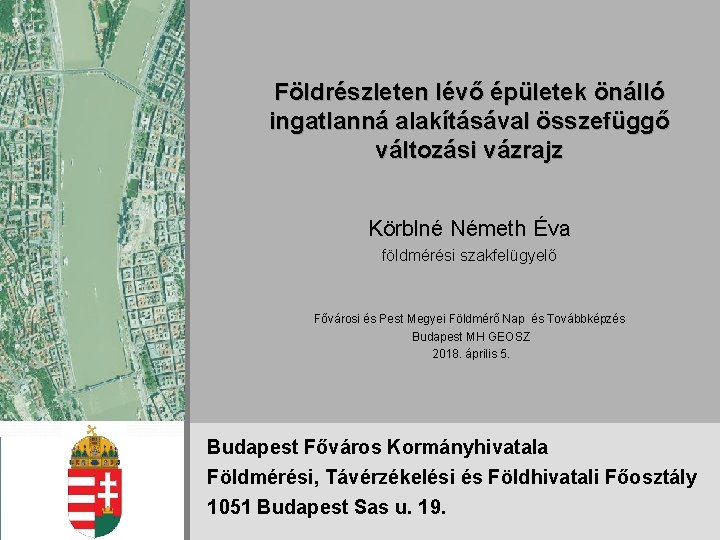 Földrészleten lévő épületek önálló ingatlanná alakításával összefüggő változási vázrajz

Körblné Németh Éva
földmérési szakfelügyelő

Fővárosi és Pest Megyei Földmérő Nap és Továbbképzés
Budapest MH GEOSZ
2018. április 5.

Budapest Főváros Kormányhivatala
Földmérési, Távérzékelési és Földhivatali Főosztály
1051 Budapest Sas u. 19.